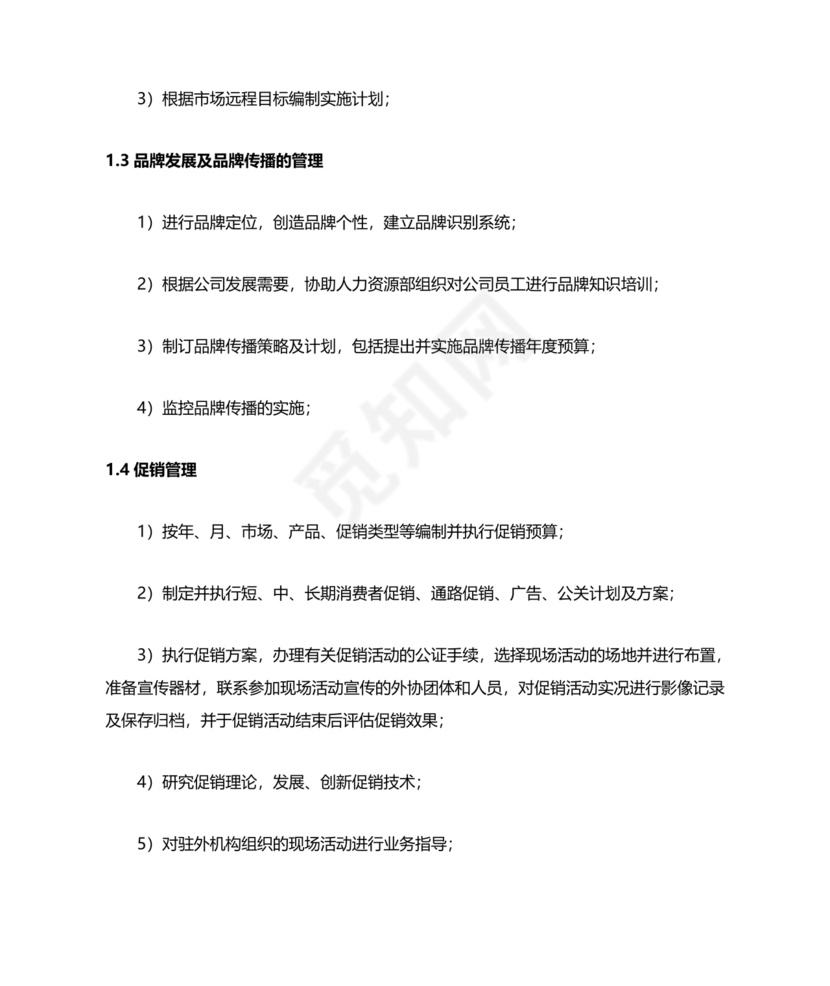 3）根据市场远程目标编制实施计划；

1.3 品牌发展及品牌传播的管理

1）进行品牌定位，创造品牌个性，建立品牌识别系统；

2）根据公司发展需要，协助人力资源部组织对公司员工进行品牌知识培训；

3）制订品牌传播策略及计划，包括提出并实施品牌传播年度预算；

4）监控品牌传播的实施；

1.4 促销管理

1）按年、月、市场、产品、促销类型等编制并执行促销预算；

2）制定并执行短、中、长期消费者促销、通路促销、广告、公关计划及方案；

3）执行促销方案，办理有关促销活动的公证手续，选择现场活动的场地并进行布置，准备宣传器材，联系参加现场活动宣传的外协团体和人员，对促销活动实况进行影像记录及保存归档，并于促销活动结束后评估促销效果；

4）研究促销理论，发展、创新促销技术；

5）对驻外机构组织的现场活动进行业务指导；

觅知网